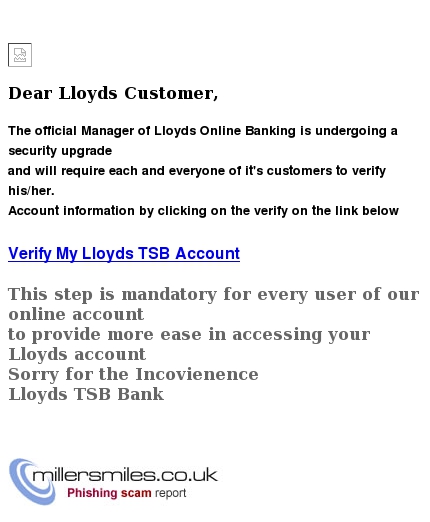 Dear Lloyds Customer,

The official Manager of Lloyds Online Banking is undergoing a security upgrade
and will require each and everyone of it's customers to verify his/her.
Account information by clicking on the verify on the link below

Verify My Lloyds TSB Account

This step is mandatory for every user of our online account
to provide more ease in accessing your Lloyds account
Sorry for the Incovienence
Lloyds TSB Bank

millersmiles.co.uk
Phishing scam report